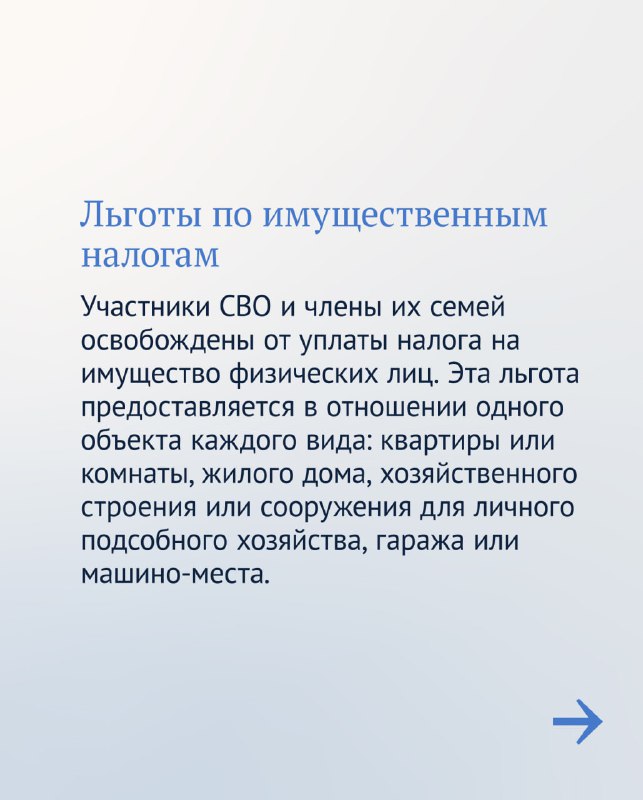 Льготы по имущественным налогам

Участники СВО и члены их семей освобождены от уплаты налога на имущество физических лиц. Эта льгота предоставляется в отношении одного объекта каждого вида: квартиры или комнаты, жилого дома, хозяйственного строения или сооружения для личного подсобного хозяйства, гаража или машино-места.